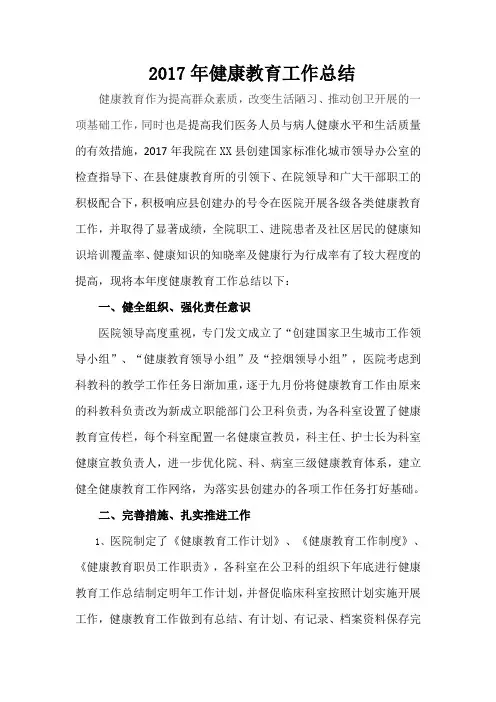 2017年健康教育工作总结

健康教育作为提高群众素质，改变生活陋习、推动创卫开展的一项基础工作，同时也是提高我们医务人员与病人健康水平和生活质量的有效措施，2017年我院在XX县创建国家标准化城市领导办公室的检查指导下、在县健康教育所的引领下、在院领导和广大干部职工的积极配合下，积极响应县创建办的号令在医院开展各级各类健康教育工作，并取得了显著成绩，全院职工、进院患者及社区居民的健康知识培训覆盖率、健康知识的知晓率及健康行为行成率有了较大程度的提高，现将本年度健康教育工作总结以下：

一、健全组织、强化责任意识

医院领导高度重视，专门发文成立了“创建国家卫生城市工作领导小组”、“健康教育领导小组”及“控烟领导小组”，医院考虑到科教科的教学工作任务日渐加重，逐于九月份将健康教育工作由原来的科教科负责改为新成立职能部门公卫科负责，为各科室设置了健康教育宣传栏，每个科室配置一名健康宣教员，科主任、护士长为科室健康宣教负责人，进一步优化院、科、病室三级健康教育体系，建立健全健康教育工作网络，为落实县创建办的各项工作任务打好基础。

二、完善措施、扎实推进工作

1、医院制定了《健康教育工作计划》、《健康教育工作制度》、《健康教育职员工作职责》，各科室在公卫科的组织下年底进行健康教育工作总结制定明年工作计划，并督促临床科室按照计划实施开展工作，健康教育工作做到有总结、有计划、有记录、档案资料保存完